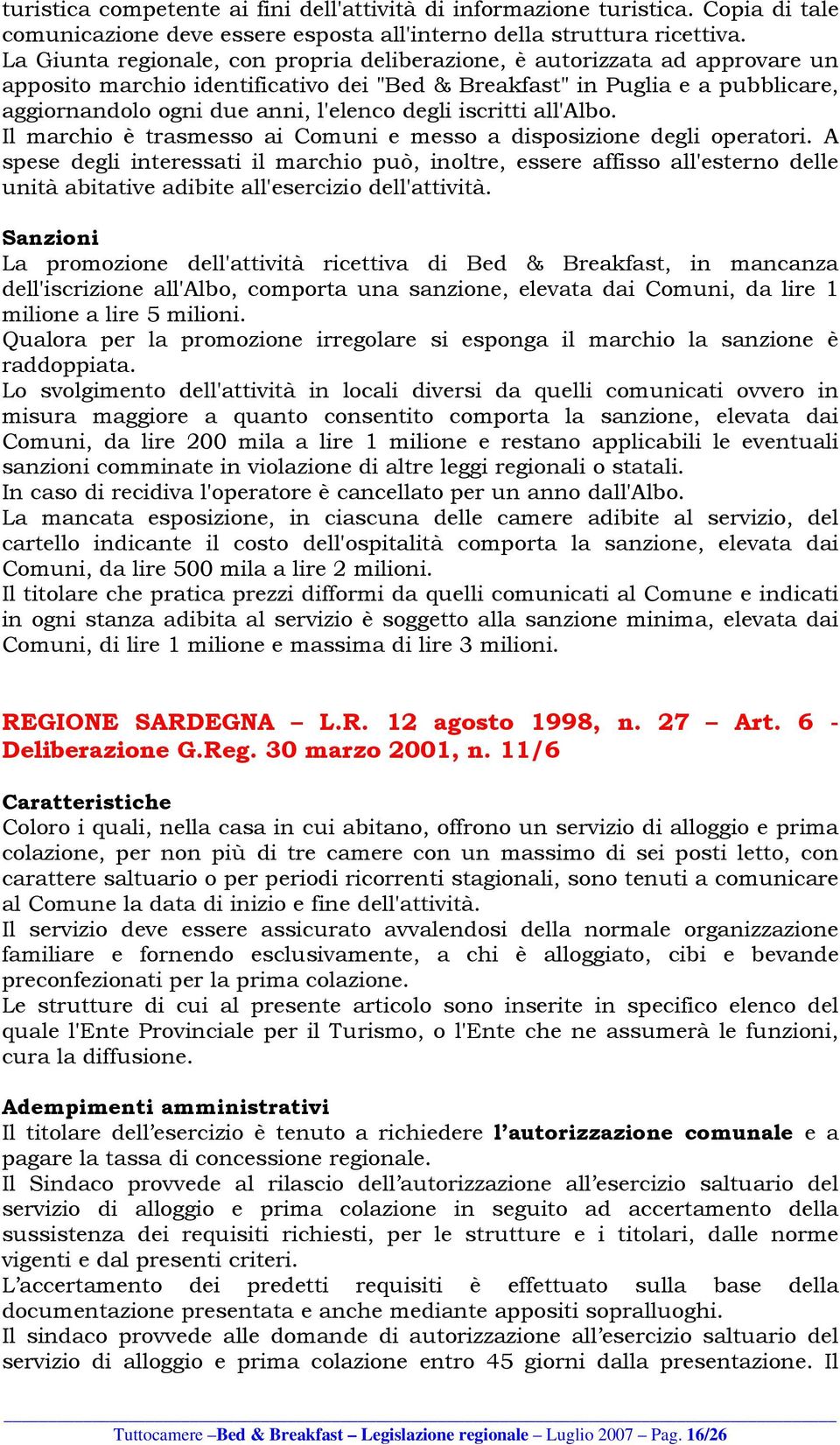 turistica competente ai fini dell'attività di informazione turistica. Copia di tale comunicazione deve essere esposta all'interno della struttura ricettiva.
La Giunta regionale, con propria deliberazione, è autorizzata ad approvare un apposito marchio identificativo dei "Bed & Breakfast" in Puglia e a pubblicare, aggiornandolo ogni due anni, l'elenco degli iscritti all'Albo.
Il marchio è trasmesso ai Comuni e messo a disposizione degli operatori. A spese degli interessati il marchio può, inoltre, essere affisso all'esterno delle unità abitative adibite all'esercizio dell'attività.

Sanzioni
La promozione dell'attività ricettiva di Bed & Breakfast, in mancanza dell'iscrizione all'Albo, comporta una sanzione, elevata dai Comuni, da lire 1 milione a lire 5 milioni.
Qualora per la promozione irregolare si esponga il marchio la sanzione è raddoppiata.
Lo svolgimento dell'attività in locali diversi da quelli comunicati ovvero in misura maggiore a quanto consentito comporta la sanzione, elevata dai Comuni, da lire 200 mila a lire 1 milione e restano applicabili le eventuali sanzioni comminate in violazione di altre leggi regionali o statali.
In caso di recidiva l'operatore è cancellato per un anno dall'Albo.
La mancata esposizione, in ciascuna delle camere adibite al servizio, del cartello indicante il costo dell'ospitalità comporta la sanzione, elevata dai Comuni, da lire 500 mila a lire 2 milioni.
Il titolare che pratica prezzi difformi da quelli comunicati al Comune e indicati in ogni stanza adibita al servizio è soggetto alla sanzione minima, elevata dai Comuni, di lire 1 milione e massima di lire 3 milioni.

REGIONE SARDEGNA – L.R. 12 agosto 1998, n. 27 – Art. 6 - Deliberazione G.Reg. 30 marzo 2001, n. 11/6

Caratteristiche
Coloro i quali, nella casa in cui abitano, offrono un servizio di alloggio e prima colazione, per non più di tre camere con un massimo di sei posti letto, con carattere saltuario o per periodi ricorrenti stagionali, sono tenuti a comunicare al Comune la data di inizio e fine dell'attività.
Il servizio deve essere assicurato avvalendosi della normale organizzazione familiare e fornendo esclusivamente, a chi è alloggiato, cibi e bevande preconfezionati per la prima colazione.
Le strutture di cui al presente articolo sono inserite in specifico elenco del quale l'Ente Provinciale per il Turismo, o l'Ente che ne assumerà le funzioni, cura la diffusione.

Adempimenti amministrativi
Il titolare dell'esercizio è tenuto a richiedere l'autorizzazione comunale e a pagare la tassa di concessione regionale.
Il Sindaco provvede al rilascio dell'autorizzazione all'esercizio saltuario del servizio di alloggio e prima colazione in seguito ad accertamento della sussistenza dei requisiti richiesti, per le strutture e i titolari, dalle norme vigenti e dal presenti criteri.
L'accertamento dei predetti requisiti è effettuato sulla base della documentazione presentata e anche mediante appositi sopralluoghi.
Il sindaco provvede alle domande di autorizzazione all'esercizio saltuario del servizio di alloggio e prima colazione entro 45 giorni dalla presentazione. Il

Tuttocamere –Bed & Breakfast – Legislazione regionale – Luglio 2007 – Pag. 16/26